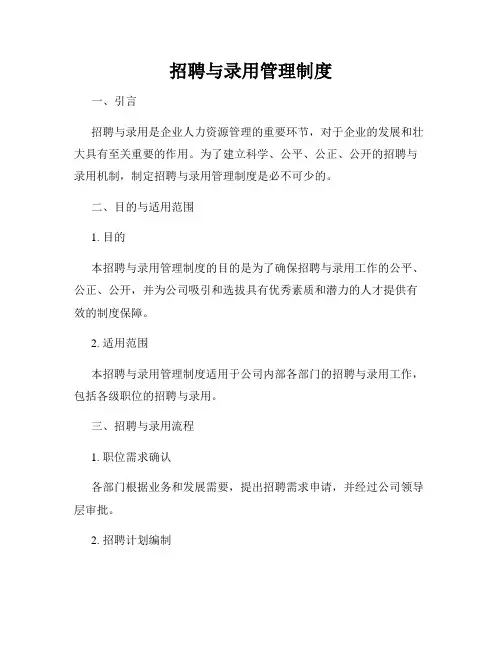 招聘与录用管理制度

一、引言

招聘与录用是企业人力资源管理的重要环节，对于企业的发展和壮大具有至关重要的作用。为了建立科学、公平、公正、公开的招聘与录用机制，制定招聘与录用管理制度是必不可少的。

二、目的与适用范围

1. 目的

本招聘与录用管理制度的目的是为了确保招聘与录用工作的公平、公正、公开，并为公司吸引和选拔具有优秀素质和潜力的人才提供有效的制度保障。

2. 适用范围

本招聘与录用管理制度适用于公司内部各部门的招聘与录用工作，包括各级职位的招聘与录用。

三、招聘与录用流程

1. 职位需求确认

各部门根据业务和发展需要，提出招聘需求申请，并经过公司领导层审批。

2. 招聘计划编制